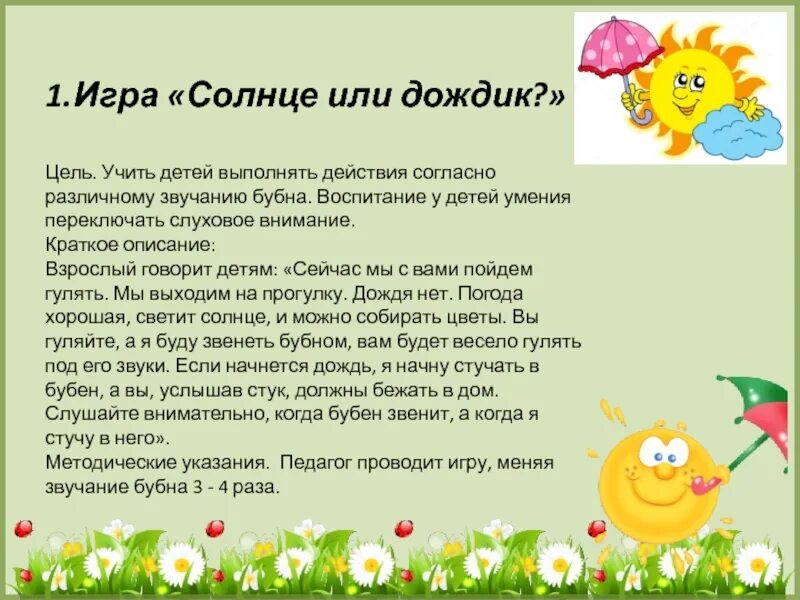 1.Игра «Солнце или дождик?»

Цель. Учить детей выполнять действия согласно различному звучанию бубна. Воспитание у детей умения переключать слуховое внимание.
Краткое описание:
Взрослый говорит детям: «Сейчас мы с вами пойдем гулять. Мы выходим на прогулку. Дождя нет. Погода хорошая, светит солнце, и можно собирать цветы. Вы гуляйте, а я буду звенеть бубном, вам будет весело гулять под его звуки. Если начнется дождь, я начну стучать в бубен, а вы, услышав стук, должны бежать в дом. Слушайте внимательно, когда бубен звенит, а когда я стучу в него».
Методические указания. Педагог проводит игру, меняя звучание бубна 3 - 4 раза.